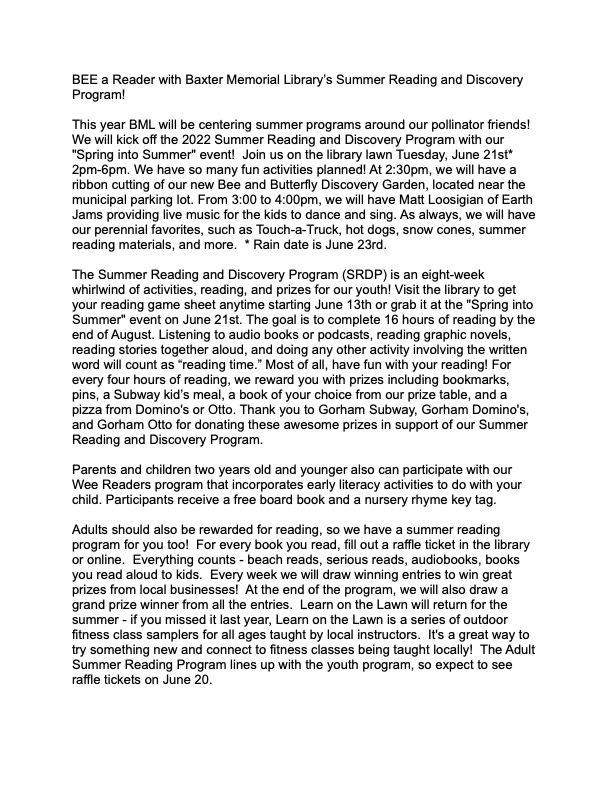 BEE a Reader with Baxter Memorial Library's Summer Reading and Discovery Program!

This year BML will be centering summer programs around our pollinator friends! We will kick off the 2022 Summer Reading and Discovery Program with our "Spring into Summer" event! Join us on the library lawn Tuesday, June 21st* 2pm-6pm. We have so many fun activities planned! At 2:30pm, we will have a ribbon cutting of our new Bee and Butterfly Discovery Garden, located near the municipal parking lot. From 3:00 to 4:00pm, we will have Matt Loosigian of Earth Jams providing live music for the kids to dance and sing. As always, we will have our perennial favorites, such as Touch-a-Truck, hot dogs, snow cones, summer reading materials, and more. * Rain date is June 23rd.

The Summer Reading and Discovery Program (SRDP) is an eight-week whirlwind of activities, reading, and prizes for our youth! Visit the library to get your reading game sheet anytime starting June 13th or grab it at the "Spring into Summer" event on June 21st. The goal is to complete 16 hours of reading by the end of August. Listening to audio books or podcasts, reading graphic novels, reading stories together aloud, and doing any other activity involving the written word will count as "reading time." Most of all, have fun with your reading! For every four hours of reading, we reward you with prizes including bookmarks, pins, a Subway kid's meal, a book of your choice from our prize table, and a pizza from Domino's or Otto. Thank you to Gorham Subway, Gorham Domino's, and Gorham Otto for donating these awesome prizes in support of our Summer Reading and Discovery Program.

Parents and children two years old and younger also can participate with our Wee Readers program that incorporates early literacy activities to do with your child. Participants receive a free board book and a nursery rhyme key tag.

Adults should also be rewarded for reading, so we have a summer reading program for you too! For every book you read, fill out a raffle ticket in the library or online. Everything counts - beach reads, serious reads, audiobooks, books you read aloud to kids. Every week we will draw winning entries to win great prizes from local businesses! At the end of the program, we will also draw a grand prize winner from all the entries. Learn on the Lawn will return for the summer - if you missed it last year, Learn on the Lawn is a series of outdoor fitness class samplers for all ages taught by local instructors. It's a great way to try something new and connect to fitness classes being taught locally! The Adult Summer Reading Program lines up with the youth program, so expect to see raffle tickets on June 20.